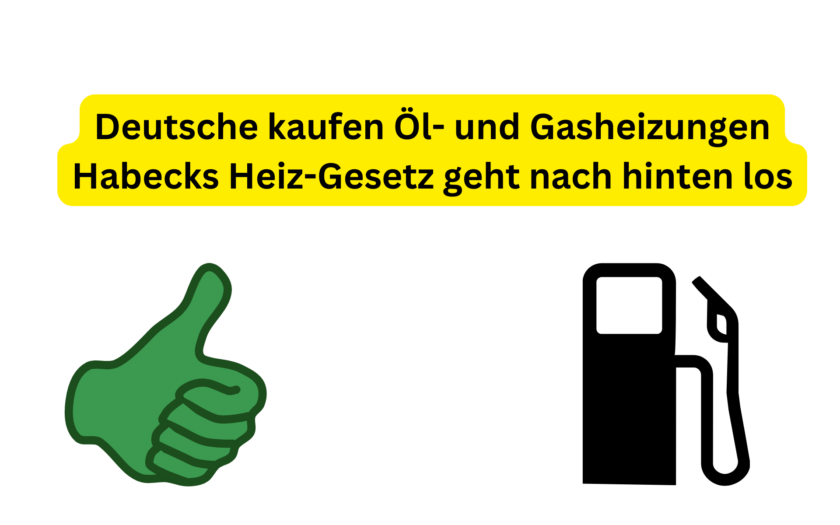 Deutsche kaufen Öl- und Gasheizungen
Habecks Heiz-Gesetz geht nach hinten los